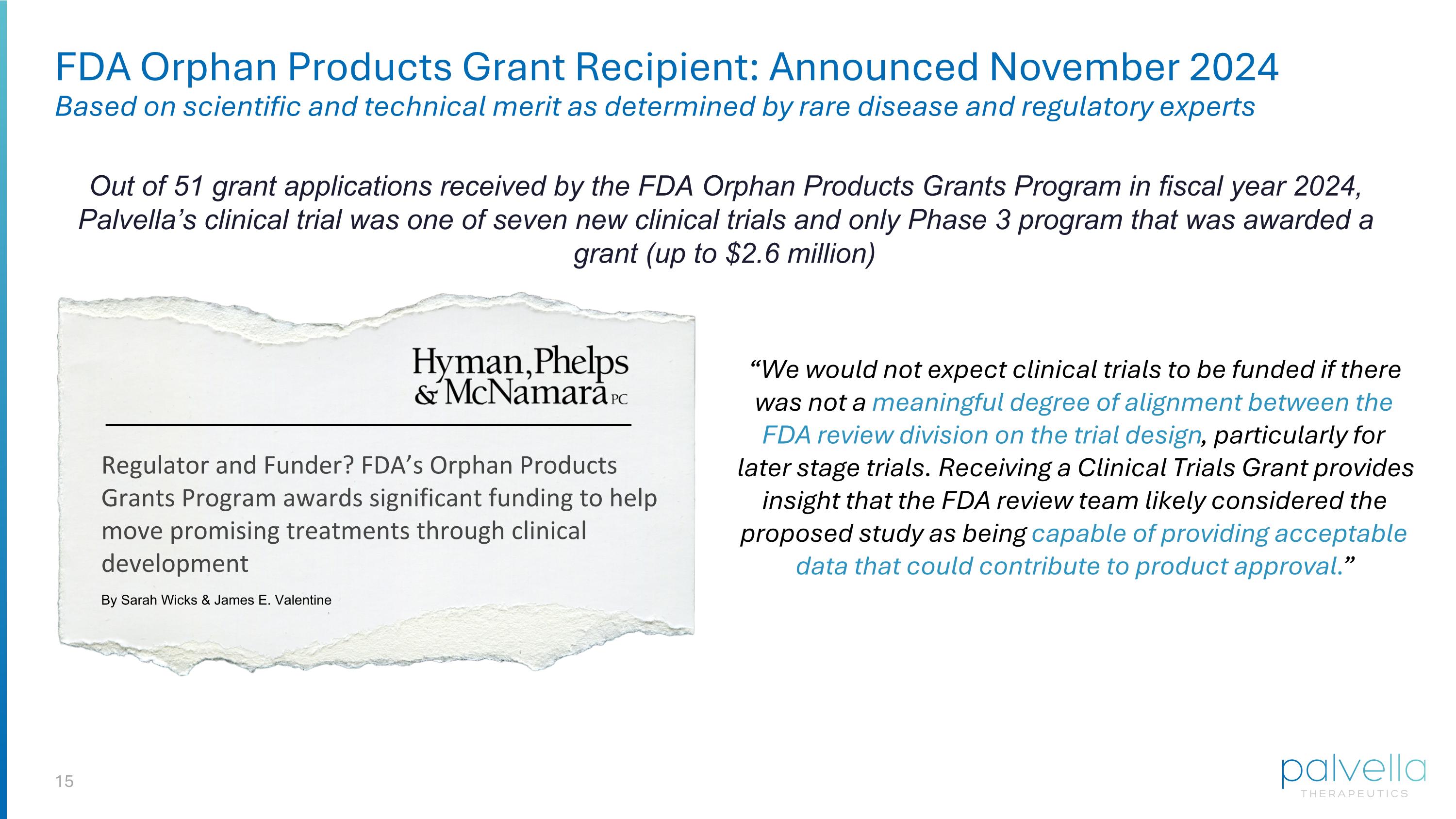 FDA Orphan Products Grant Recipient: Announced November 2024
Based on scientific and technical merit as determined by rare disease and regulatory experts

Out of 51 grant applications received by the FDA Orphan Products Grants Program in fiscal year 2024, Palvella's clinical trial was one of seven new clinical trials and only Phase 3 program that was awarded a grant (up to $2.6 million)

Hyman, Phelps & McNamara PC

Regulator and Funder? FDA's Orphan Products Grants Program awards significant funding to help move promising treatments through clinical development

By Sarah Wicks & James E. Valentine

"We would not expect clinical trials to be funded if there was not a meaningful degree of alignment between the FDA review division on the trial design, particularly for later stage trials. Receiving a Clinical Trials Grant provides insight that the FDA review team likely considered the proposed study as being capable of providing acceptable data that could contribute to product approval."

15

palvella
THERAPEUTICS